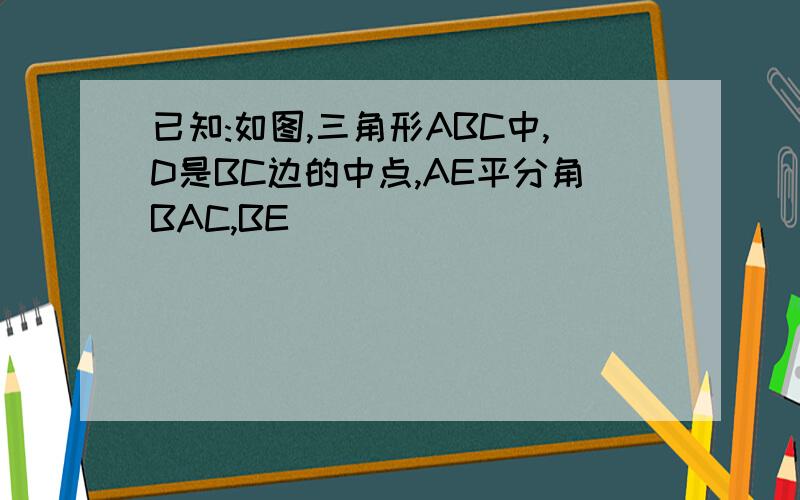 已知:如图,三角形ABC中,D是BC边的中点,AE平分角BAC,BE